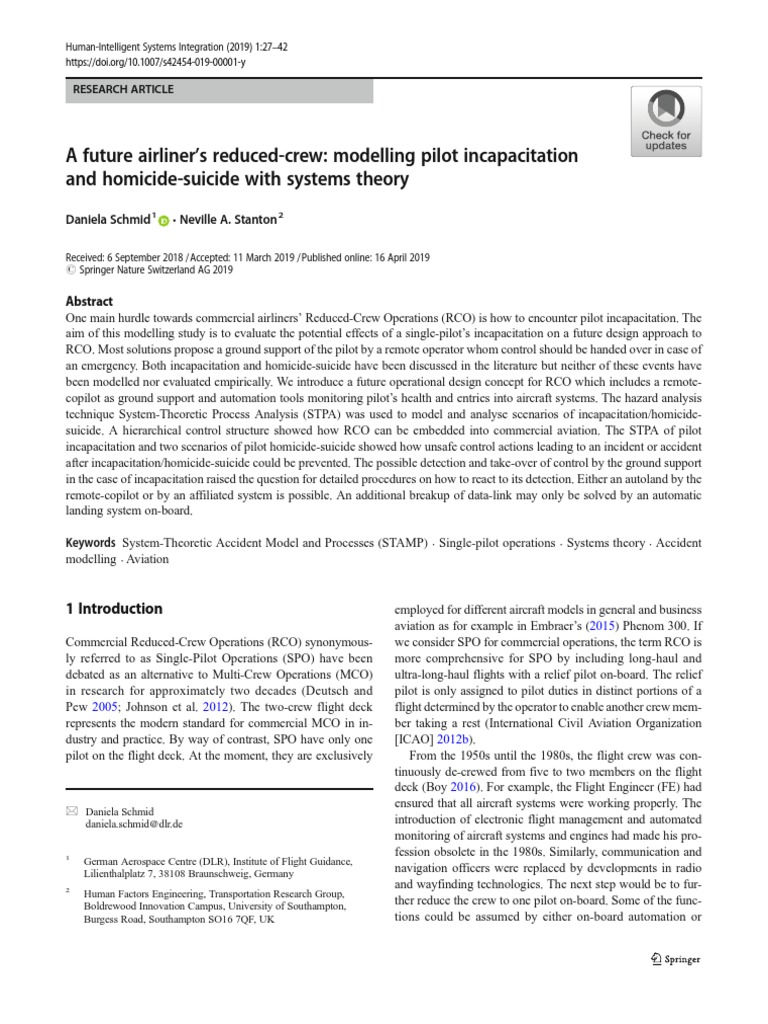 Human-Intelligent Systems Integration (2019) 1:27–42
https://doi.org/10.1007/s42454-019-00001-y

RESEARCH ARTICLE

Check for updates

A future airliner's reduced-crew: modelling pilot incapacitation and homicide-suicide with systems theory

Daniela Schmid$^{1}$ · Neville A. Stanton$^{2}$

Received: 6 September 2018 / Accepted: 11 March 2019 / Published online: 16 April 2019
© Springer Nature Switzerland AG 2019

Abstract
One main hurdle towards commercial airliners' Reduced-Crew Operations (RCO) is how to encounter pilot incapacitation. The aim of this modelling study is to evaluate the potential effects of a single-pilot's incapacitation on a future design approach to RCO. Most solutions propose a ground support of the pilot by a remote operator whom control should be handed over in case of an emergency. Both incapacitation and homicide-suicide have been discussed in the literature but neither of these events have been modelled nor evaluated empirically. We introduce a future operational design concept for RCO which includes a remote-copilot as ground support and automation tools monitoring pilot's health and entries into aircraft systems. The hazard analysis technique System-Theoretic Process Analysis (STPA) was used to model and analyse scenarios of incapacitation/homicide-suicide. A hierarchical control structure showed how RCO can be embedded into commercial aviation. The STPA of pilot incapacitation and two scenarios of pilot homicide-suicide showed how unsafe control actions leading to an incident or accident after incapacitation/homicide-suicide could be prevented. The possible detection and take-over of control by the ground support in the case of incapacitation raised the question for detailed procedures on how to react to its detection. Either an autoland by the remote-copilot or by an affiliated system is possible. An additional breakup of data-link may only be solved by an automatic landing system on-board.

Keywords System-Theoretic Accident Model and Processes (STAMP) · Single-pilot operations · Systems theory · Accident modelling · Aviation

1 Introduction

Commercial Reduced-Crew Operations (RCO) synonymously referred to as Single-Pilot Operations (SPO) have been debated as an alternative to Multi-Crew Operations (MCO) in research for approximately two decades (Deutsch and Pew 2005; Johnson et al. 2012). The two-crew flight deck represents the modern standard for commercial MCO in industry and practice. By way of contrast, SPO have only one pilot on the flight deck. At the moment, they are exclusively

✉ Daniela Schmid
daniela.schmid@dlr.de

$^{1}$ German Aerospace Centre (DLR), Institute of Flight Guidance, Lilienthalplatz 7, 38108 Braunschweig, Germany

$^{2}$ Human Factors Engineering, Transportation Research Group, Boldrewood Innovation Campus, University of Southampton, Burgess Road, Southampton SO16 7QF, UK

employed for different aircraft models in general and business aviation as for example in Embraer's (2015) Phenom 300. If we consider SPO for commercial operations, the term RCO is more comprehensive for SPO by including long-haul and ultra-long-haul flights with a relief pilot on-board. The relief pilot is only assigned to pilot duties in distinct portions of a flight determined by the operator to enable another crew member taking a rest (International Civil Aviation Organization [ICAO] 2012b).

From the 1950s until the 1980s, the flight crew was continuously de-crewed from five to two members on the flight deck (Boy 2016). For example, the Flight Engineer (FE) had ensured that all aircraft systems were working properly. The introduction of electronic flight management and automated monitoring of aircraft systems and engines had made his profession obsolete in the 1980s. Similarly, communication and navigation officers were replaced by developments in radio and wayfinding technologies. The next step would be to further reduce the crew to one pilot on-board. Some of the functions could be assumed by either on-board automation or

Springer